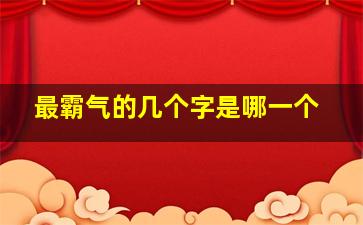 最霸气的几个字是哪一个